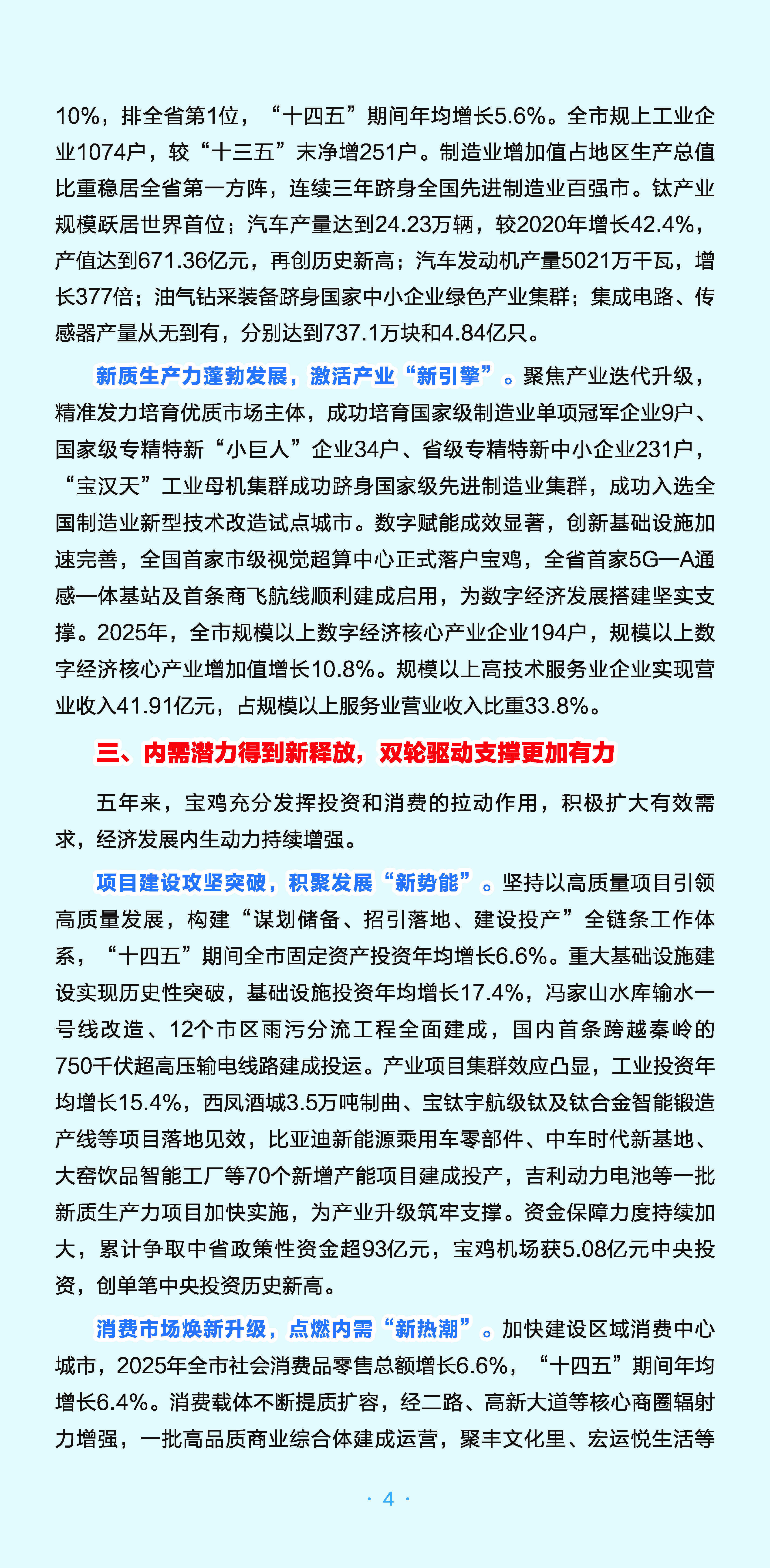 10%，排全省第1位，“十四五”期间年均增长5.6%。全市规上工业企业1074户，较“十三五”末净增251户。制造业增加值占地区生产总值比重稳居全省第一方阵，连续三年跻身全国先进制造业百强市。钛产业规模跃居世界首位；汽车产量达到24.23万辆，较2020年增长42.4%，产值达到671.36亿元，再创历史新高；汽车发动机产量5021万千瓦，增长377倍；油气钻采装备跻身国家中小企业绿色产业集群；集成电路、传感器产量从无到有，分别达到737.1万块和4.84亿只。

新质生产力蓬勃发展，激活产业“新引擎”。聚焦产业迭代升级，精准发力培育优质市场主体，成功培育国家级制造业单项冠军企业9户、国家级专精特新“小巨人”企业34户、省级专精特新中小企业231户，“宝汉天”工业母机集群成功跻身国家级先进制造业集群，成功入选全国制造业新型技术改造试点城市。数字赋能成效显著，创新基础设施加速完善，全国首家市级视觉超算中心正式落户宝鸡，全省首家5G—A通感一体基站及首条商飞航线顺利建成启用，为数字经济发展搭建坚实支撑。2025年，全市规模以上数字经济核心产业企业194户，规模以上数字经济核心产业增加值增长10.8%。规模以上高技术服务业企业实现营业收入41.91亿元，占规模以上服务业营业收入比重33.8%。

三、内需潜力得到新释放，双轮驱动支撑更加有力

五年来，宝鸡充分发挥投资和消费的拉动作用，积极扩大有效需求，经济发展内生动力持续增强。

项目建设攻坚突破，积聚发展“新势能”。坚持以高质量项目引领高质量发展，构建“谋划储备、招引落地、建设投产”全链条工作体系，“十四五”期间全市固定资产投资年均增长6.6%。重大基础设施建设实现历史性突破，基础设施投资年均增长17.4%，冯家山水库输水一号线改造、12个市区雨污分流工程全面建成，国内首条跨越秦岭的750千伏超高压输电线路建成投运。产业项目集群效应凸显，工业投资年均增长15.4%，西凤酒城3.5万吨制曲、宝钛宇航级钛及钛合金智能锻造产线等项目落地见效，比亚迪新能源乘用车零部件、中车时代新基地、大窑饮品智能工厂等70个新增产能项目建成投产，吉利动力电池等一批新质生产力项目加快实施，为产业升级筑牢支撑。资金保障力度持续加大，累计争取中省政策性资金超93亿元，宝鸡机场获5.08亿元中央投资，创单笔中央投资历史新高。

消费市场焕新升级，点燃内需“新热潮”。加快建设区域消费中心城市，2025年全市社会消费品零售总额增长6.6%，“十四五”期间年均增长6.4%。消费载体不断提质扩容，经二路、高新大道等核心商圈辐射力增强，一批高品质商业综合体建成运营，聚丰文化里、宏运悦生活等

· 4 ·